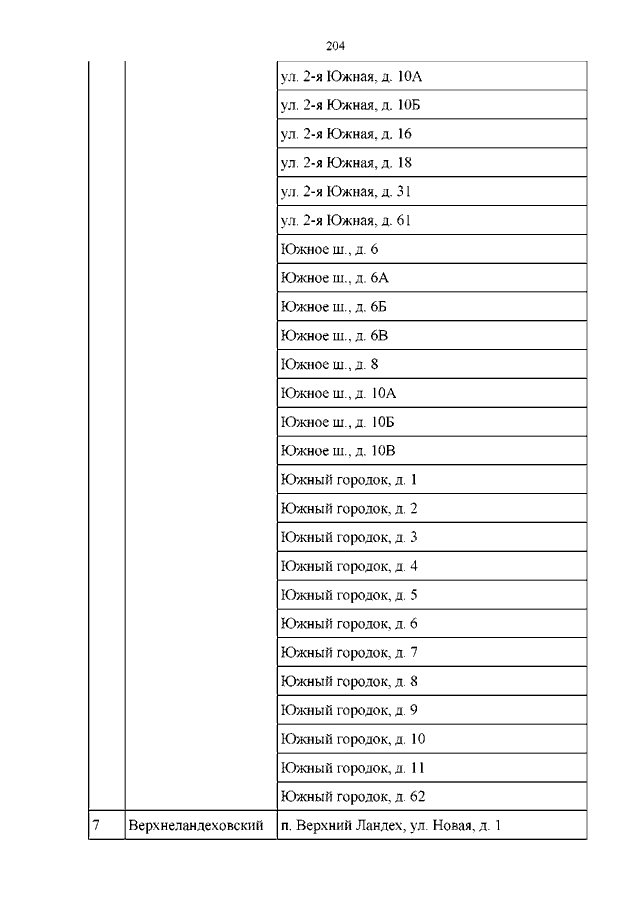 204

| | | |
|---|---|---|
| | | ул. 2-я Южная, д. 10А |
| | | ул. 2-я Южная, д. 10Б |
| | | ул. 2-я Южная, д. 16 |
| | | ул. 2-я Южная, д. 18 |
| | | ул. 2-я Южная, д. 31 |
| | | ул. 2-я Южная, д. 61 |
| | | Южное ш., д. 6 |
| | | Южное ш., д. 6А |
| | | Южное ш., д. 6Б |
| | | Южное ш., д. 6В |
| | | Южное ш., д. 8 |
| | | Южное ш., д. 10А |
| | | Южное ш., д. 10Б |
| | | Южное ш., д. 10В |
| | | Южный городок, д. 1 |
| | | Южный городок, д. 2 |
| | | Южный городок, д. 3 |
| | | Южный городок, д. 4 |
| | | Южный городок, д. 5 |
| | | Южный городок, д. 6 |
| | | Южный городок, д. 7 |
| | | Южный городок, д. 8 |
| | | Южный городок, д. 9 |
| | | Южный городок, д. 10 |
| | | Южный городок, д. 11 |
| | | Южный городок, д. 62 |
| 7 | Верхнеландеховский | п. Верхний Ландех, ул. Новая, д. 1 |